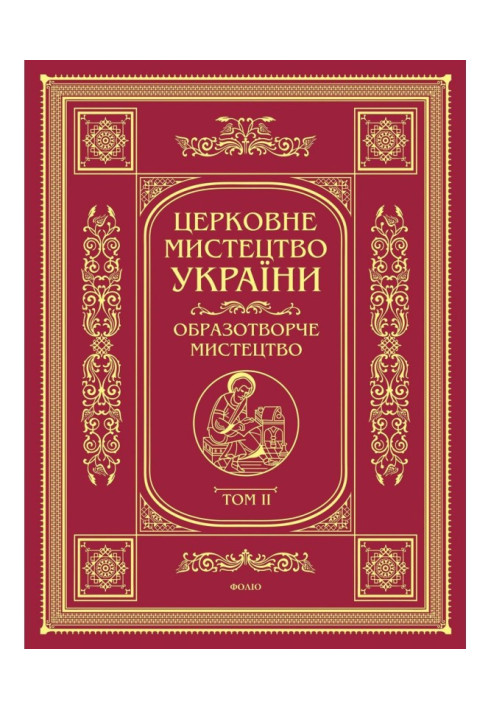 ЦЕРКОВНЕ МИСТЕЦТВО УКРАЇНИ

ОБРАЗОТВОРЧЕ МИСТЕЦТВО

ТОМ II

ФОЛІО